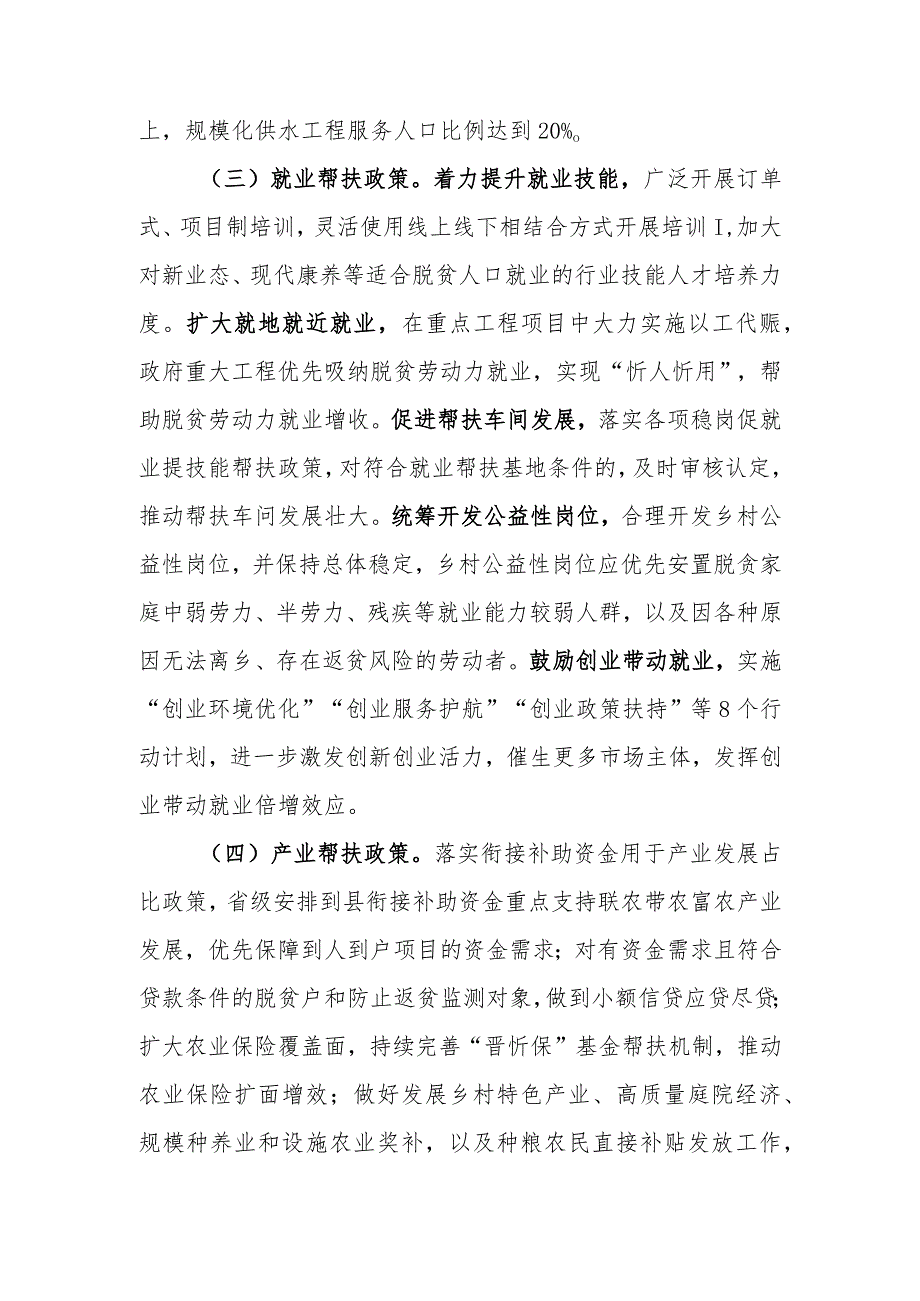 上，规模化供水工程服务人口比例达到20%。

（三）就业帮扶政策。着力提升就业技能，广泛开展订单式、项目制培训，灵活使用线上线下相结合方式开展培训I,加大对新业态、现代康养等适合脱贫人口就业的行业技能人才培养力度。扩大就地就近就业，在重点工程项目中大力实施以工代赈，政府重大工程优先吸纳脱贫劳动力就业，实现“忻人忻用”，帮助脱贫劳动力就业增收。促进帮扶车间发展，落实各项稳岗促就业提技能帮扶政策，对符合就业帮扶基地条件的，及时审核认定，推动帮扶车间发展壮大。统筹开发公益性岗位，合理开发乡村公益性岗位，并保持总体稳定，乡村公益性岗位应优先安置脱贫家庭中弱劳力、半劳力、残疾等就业能力较弱人群，以及因各种原因无法离乡、存在返贫风险的劳动者。鼓励创业带动就业，实施“创业环境优化”“创业服务护航”“创业政策扶持”等8个行动计划，进一步激发创新创业活力，催生更多市场主体，发挥创业带动就业倍增效应。

（四）产业帮扶政策。落实衔接补助资金用于产业发展占比政策，省级安排到县衔接补助资金重点支持联农带农富农产业发展，优先保障到人到户项目的资金需求；对有资金需求且符合贷款条件的脱贫户和防止返贫监测对象，做到小额信贷应贷尽贷；扩大农业保险覆盖面，持续完善“晋忻保”基金帮扶机制，推动农业保险扩面增效；做好发展乡村特色产业、高质量庭院经济、规模种养业和设施农业奖补，以及种粮农民直接补贴发放工作，